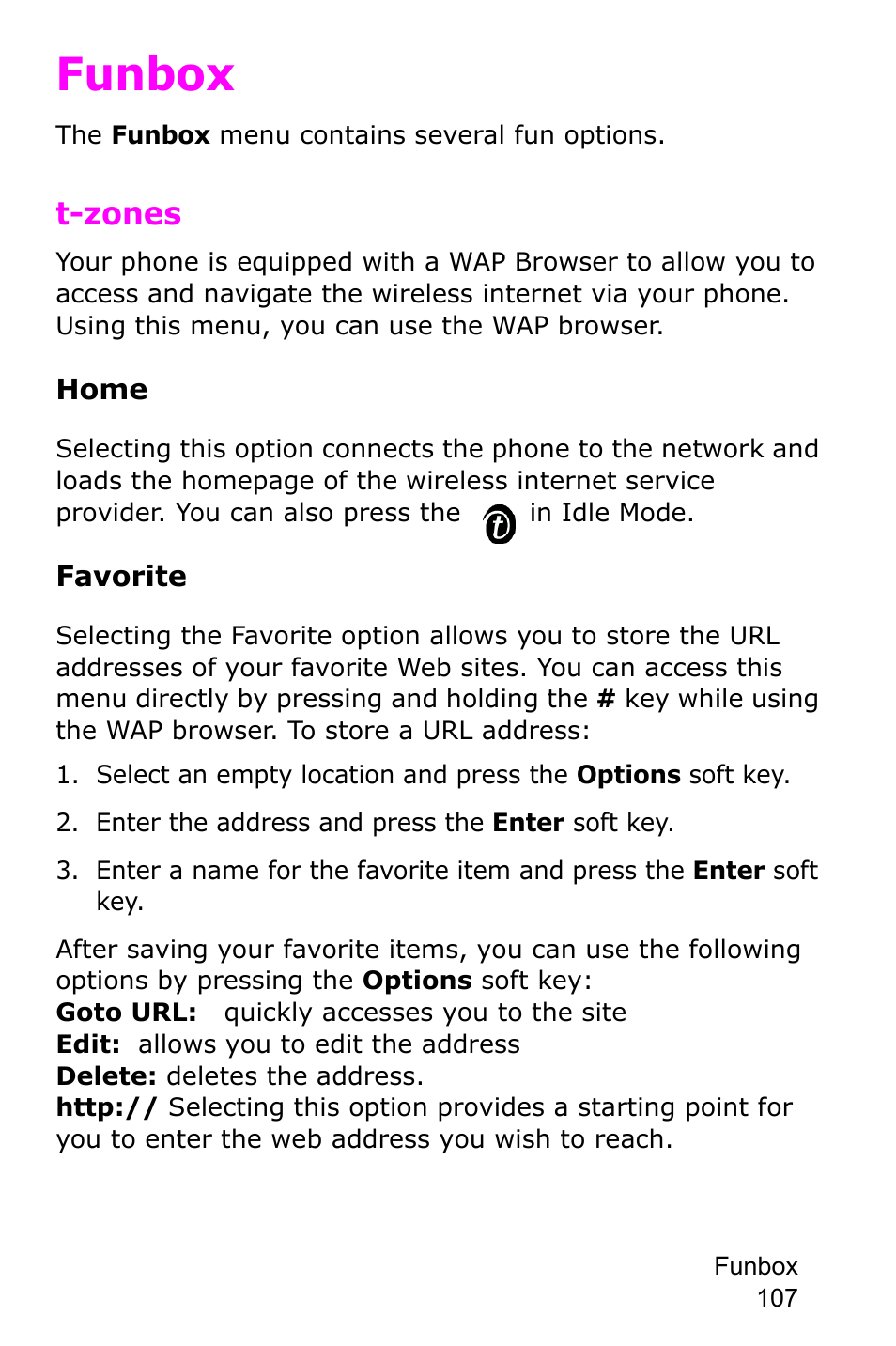 Funbox

The Funbox menu contains several fun options.

t-zones

Your phone is equipped with a WAP Browser to allow you to access and navigate the wireless internet via your phone. Using this menu, you can use the WAP browser.

Home

Selecting this option connects the phone to the network and loads the homepage of the wireless internet service provider. You can also press the in Idle Mode.

Favorite

Selecting the Favorite option allows you to store the URL addresses of your favorite Web sites. You can access this menu directly by pressing and holding the # key while using the WAP browser. To store a URL address:

1. Select an empty location and press the Options soft key.

2. Enter the address and press the Enter soft key.

3. Enter a name for the favorite item and press the Enter soft key.

After saving your favorite items, you can use the following options by pressing the Options soft key:
Goto URL: quickly accesses you to the site
Edit: allows you to edit the address
Delete: deletes the address.
http:// Selecting this option provides a starting point for you to enter the web address you wish to reach.

Funbox
107